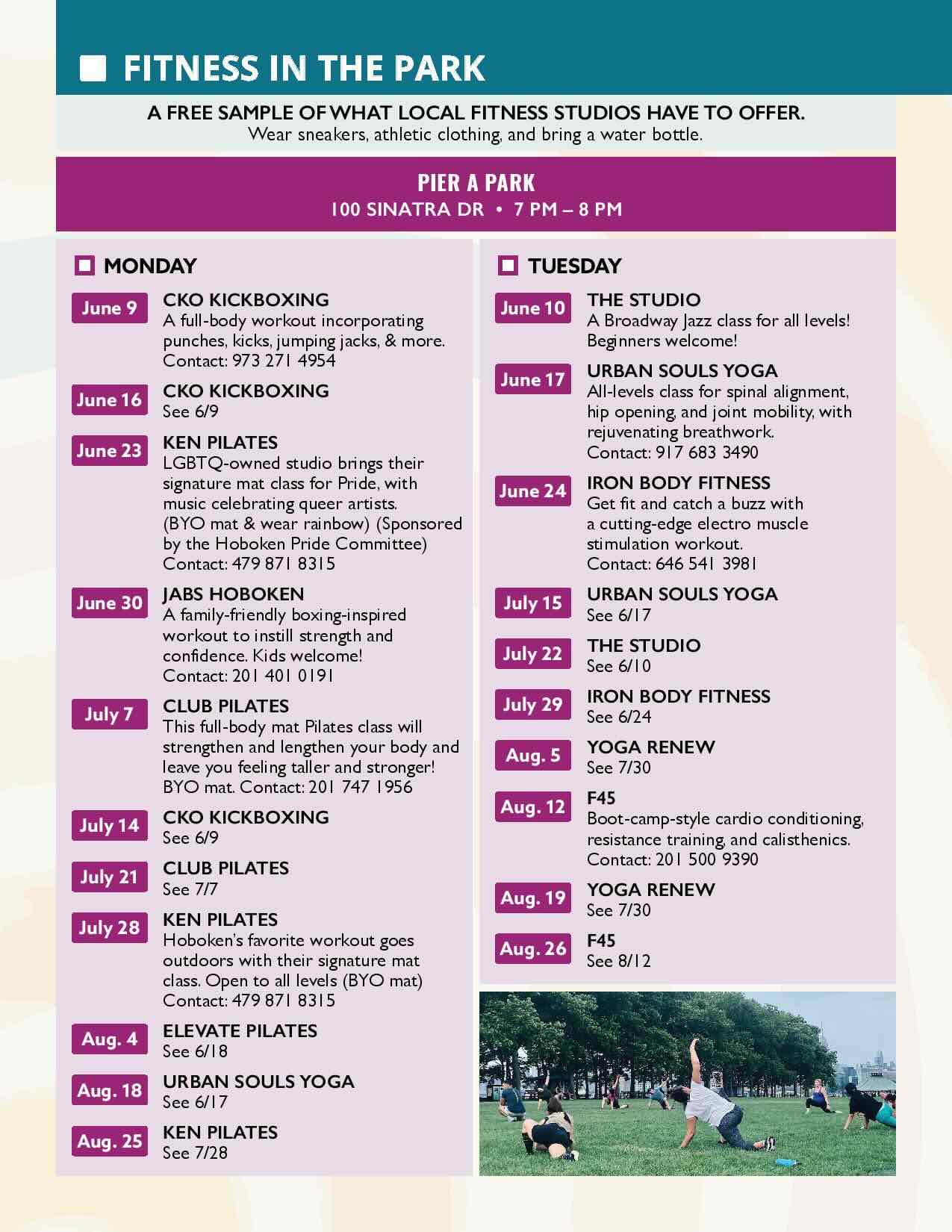 FITNESS IN THE PARK

A FREE SAMPLE OF WHAT LOCAL FITNESS STUDIOS HAVE TO OFFER.
Wear sneakers, athletic clothing, and bring a water bottle.

PIER A PARK
100 SINATRA DR • 7 PM – 8 PM

MONDAY

June 9
CKO KICKBOXING
A full-body workout incorporating punches, kicks, jumping jacks, & more. Contact: 973 271 4954

June 16
CKO KICKBOXING
See 6/9

June 23
KEN PILATES
LGBTQ-owned studio brings their signature mat class for Pride, with music celebrating queer artists. (BYO mat & wear rainbow) (Sponsored by the Hoboken Pride Committee) Contact: 479 871 8315

June 30
JABS HOBOKEN
A family-friendly boxing-inspired workout to instill strength and confidence. Kids welcome! Contact: 201 401 0191

July 7
CLUB PILATES
This full-body mat Pilates class will strengthen and lengthen your body and leave you feeling taller and stronger! BYO mat. Contact: 201 747 1956

July 14
CKO KICKBOXING
See 6/9

July 21
CLUB PILATES
See 7/7

July 28
KEN PILATES
Hoboken's favorite workout goes outdoors with their signature mat class. Open to all levels (BYO mat) Contact: 479 871 8315

Aug. 4
ELEVATE PILATES
See 6/18

Aug. 18
URBAN SOULS YOGA
See 6/17

Aug. 25
KEN PILATES
See 7/28

TUESDAY

June 10
THE STUDIO
A Broadway Jazz class for all levels! Beginners welcome!

June 17
URBAN SOULS YOGA
All-levels class for spinal alignment, hip opening, and joint mobility, with rejuvenating breathwork. Contact: 917 683 3490

June 24
IRON BODY FITNESS
Get fit and catch a buzz with a cutting-edge electro muscle stimulation workout. Contact: 646 541 3981

July 15
URBAN SOULS YOGA
See 6/17

July 22
THE STUDIO
See 6/10

July 29
IRON BODY FITNESS
See 6/24

Aug. 5
YOGA RENEW
See 7/30

Aug. 12
F45
Boot-camp-style cardio conditioning, resistance training, and calisthenics. Contact: 201 500 9390

Aug. 19
YOGA RENEW
See 7/30

Aug. 26
F45
See 8/12